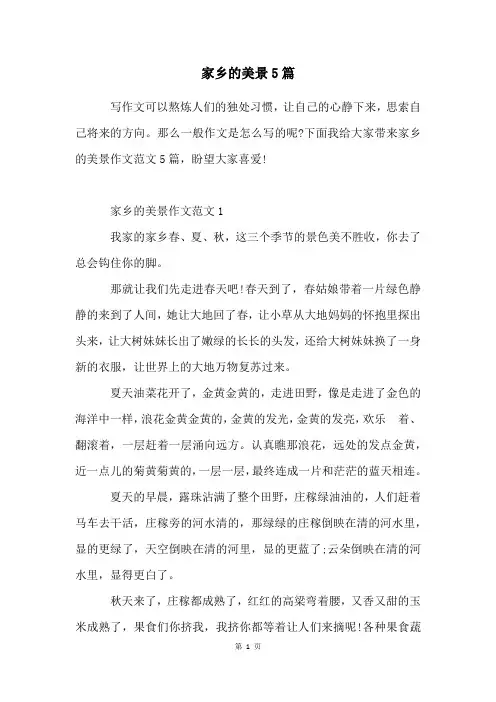 家乡的美景5篇

写作文可以熬炼人们的独处习惯，让自己的心静下来，思索自己将来的方向。那么一般作文是怎么写的呢?下面我给大家带来家乡的美景作文范文5篇，盼望大家喜爱!

家乡的美景作文范文1

我家的家乡春、夏、秋，这三个季节的景色美不胜收，你去了总会钩住你的脚。

那就让我们先走进春天吧!春天到了，春姑娘带着一片绿色静静的来到了人间，她让大地回了春，让小草从大地妈妈的怀抱里探出头来，让大树妹妹长出了嫩绿的长长的头发，还给大树妹妹换了一身新的衣服，让世界上的大地万物复苏过来。

夏天油菜花开了，金黄金黄的，走进田野，像是走进了金色的海洋中一样，浪花金黄金黄的，金黄的发光，金黄的发亮，欢乐　着、翻滚着，一层赶着一层涌向远方。认真瞧那浪花，远处的发点金黄，近一点儿的菊黄菊黄的，一层一层，最终连成一片和茫茫的蓝天相连。

夏天的早晨，露珠沾满了整个田野，庄稼绿油油的，人们赶着马车去干活，庄稼旁的河水清的，那绿绿的庄稼倒映在清的河水里，显的更绿了，天空倒映在清的河里，显的更蓝了;云朵倒映在清的河水里，显得更白了。

秋天来了，庄稼都成熟了，红红的高粱弯着腰，又香又甜的玉米成熟了，果食们你挤我，我挤你都等着让人们来摘呢!各种果食蔬

第 1 页